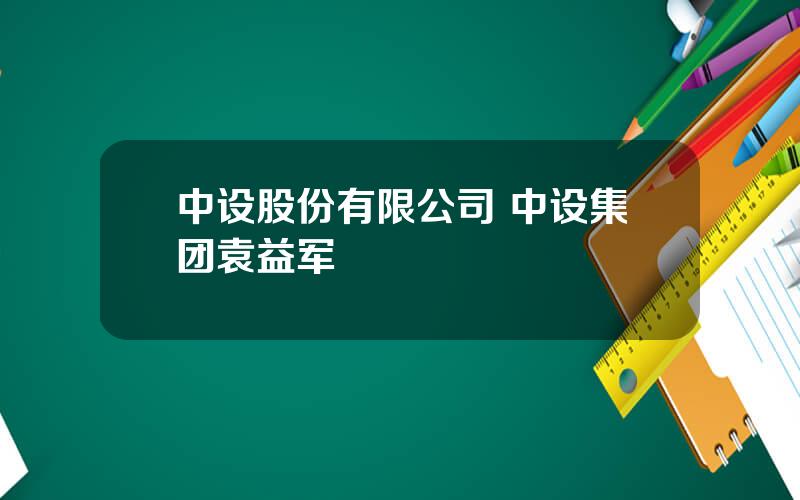 中设股份有限公司 中设集团袁益军